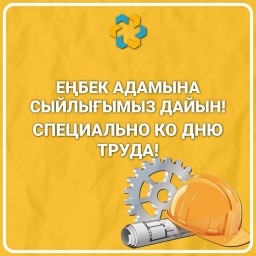 ЕҢБЕК АДАМЫНА СЫЙЛЫҒЫМЫЗ ДАЙЫН!

СПЕЦИАЛЬНО КО ДНЮ ТРУДА!